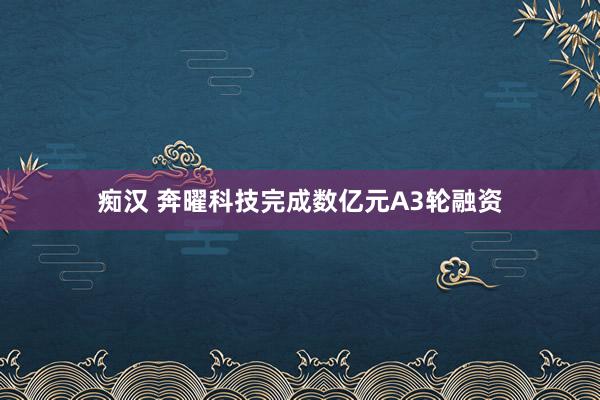 痴汉 奔曜科技完成数亿元A3轮融资